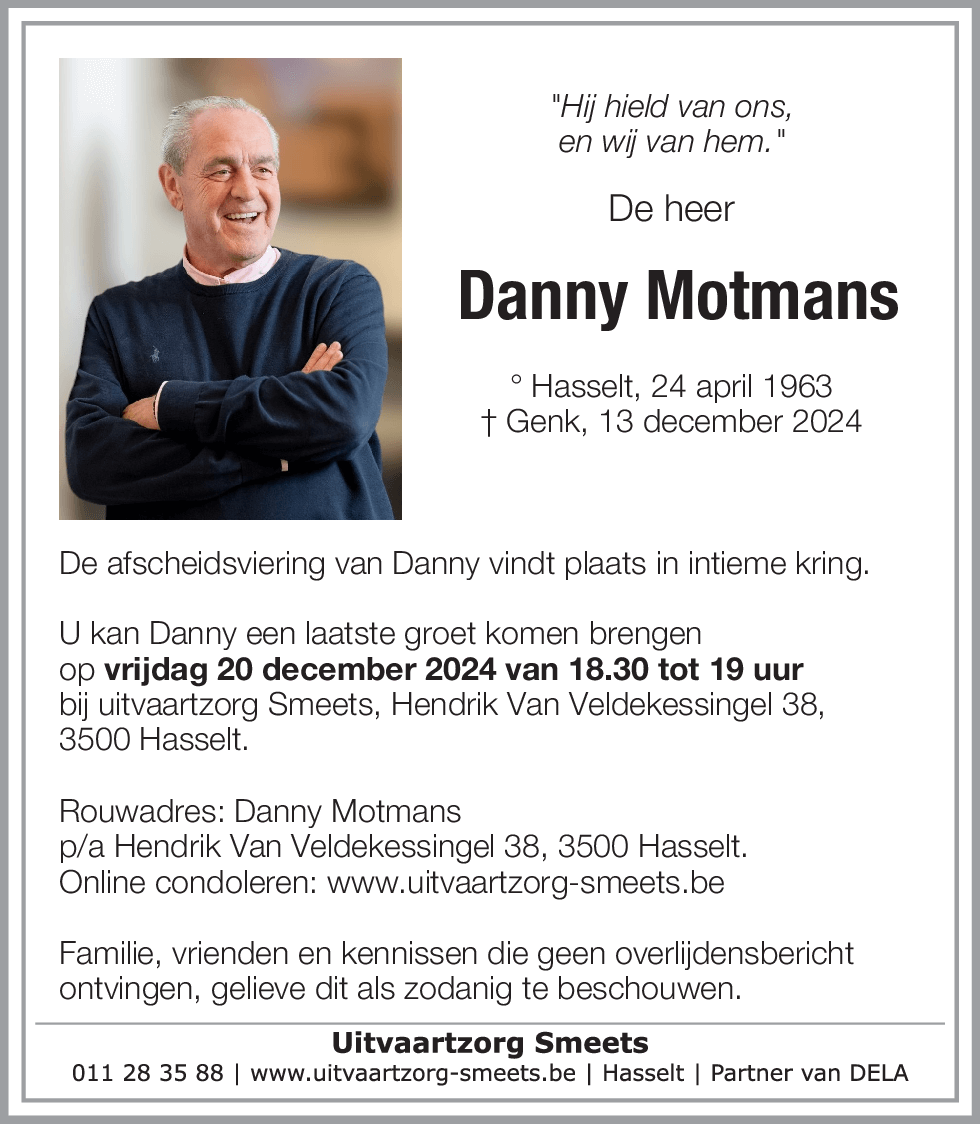 "Hij hield van ons,
en wij van hem."

De heer

Danny Motmans

° Hasselt, 24 april 1963
† Genk, 13 december 2024

De afscheidsviering van Danny vindt plaats in intieme kring.

U kan Danny een laatste groet komen brengen op vrijdag 20 december 2024 van 18.30 tot 19 uur bij uitvaartzorg Smeets, Hendrik Van Veldekessingel 38, 3500 Hasselt.

Rouwadres: Danny Motmans
p/a Hendrik Van Veldekessingel 38, 3500 Hasselt.
Online condoleren: www.uitvaartzorg-smeets.be

Familie, vrienden en kennissen die geen overlijdensbericht ontvingen, gelieve dit als zodanig te beschouwen.

Uitvaartzorg Smeets
011 28 35 88 | www.uitvaartzorg-smeets.be | Hasselt | Partner van DELA